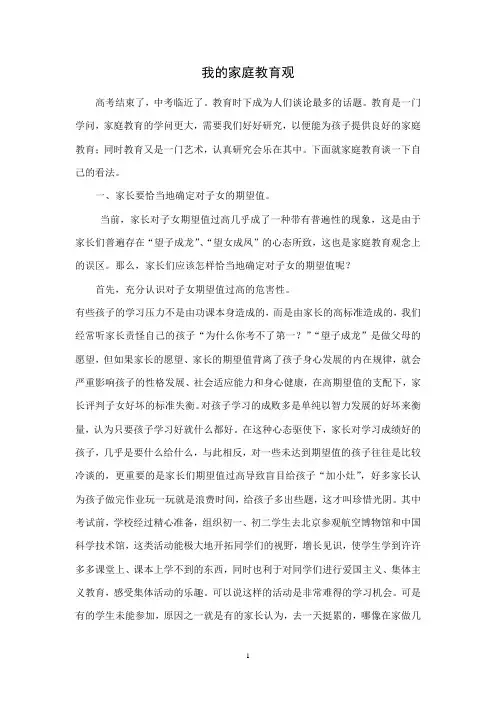 我的家庭教育观

高考结束了，中考临近了。教育时下成为人们谈论最多的话题。教育是一门学问，家庭教育的学问更大，需要我们好好研究，以便能为孩子提供良好的家庭教育；同时教育又是一门艺术，认真研究会乐在其中。下面就家庭教育谈一下自己的看法。

一、家长要恰当地确定对子女的期望值。

当前，家长对子女期望值过高几乎成了一种带有普遍性的现象，这是由于家长们普遍存在“望子成龙”、“望女成凤”的心态所致，这也是家庭教育观念上的误区。那么，家长们应该怎样恰当地确定对子女的期望值呢？

首先，充分认识对子女期望值过高的危害性。

有些孩子的学习压力不是由功课本身造成的，而是由家长的高标准造成的，我们经常听家长责怪自己的孩子“为什么你考不了第一？”“望子成龙”是做父母的愿望，但如果家长的愿望、家长的期望值背离了孩子身心发展的内在规律，就会严重影响孩子的性格发展、社会适应能力和身心健康，在高期望值的支配下，家长评判子女好坏的标准失衡。对孩子学习的成败多是单纯以智力发展的好坏来衡量，认为只要孩子学习好就什么都好。在这种心态驱使下，家长对学习成绩好的孩子，几乎是要什么给什么，与此相反，对一些未达到期望值的孩子往往是比较冷淡的，更重要的是家长们期望值过高导致盲目给孩子“加小灶”，好多家长认为孩子做完作业玩一玩就是浪费时间，给孩子多出些题，这才叫珍惜光阴。其中考试前，学校经过精心准备，组织初一、初二学生去北京参观航空博物馆和中国科学技术馆，这类活动能极大地开拓同学们的视野，增长见识，使学生学到许许多多课堂上、课本上学不到的东西，同时也利于对同学们进行爱国主义、集体主义教育，感受集体活动的乐趣。可以说这样的活动是非常难得的学习机会。可是有的学生未能参加，原因之一就是有的家长认为，去一天挺累的，哪像在家做几

1